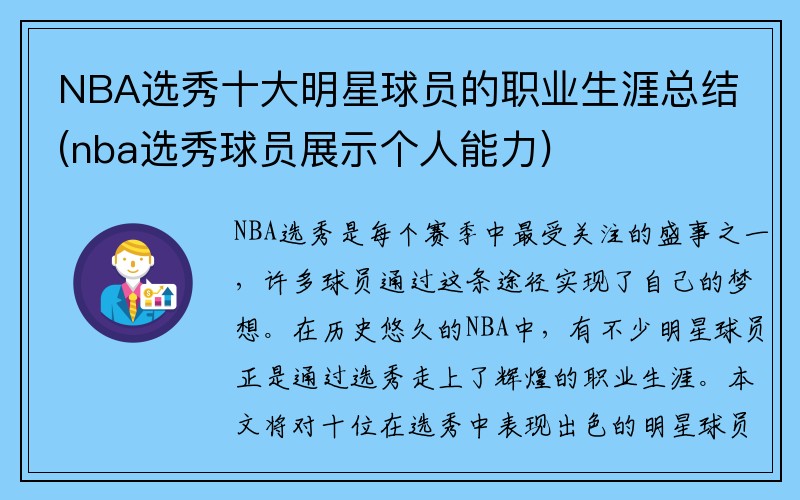 NBA选秀十大明星球员的职业生涯总结(nba选秀球员展示个人能力)

NBA选秀是每个赛季中最受关注的盛事之一，许多球员通过这条途径实现了自己的梦想。在历史悠久的NBA中，有不少明星球员正是通过选秀走上了辉煌的职业生涯。本文将对十位在选秀中表现出色的明星球员